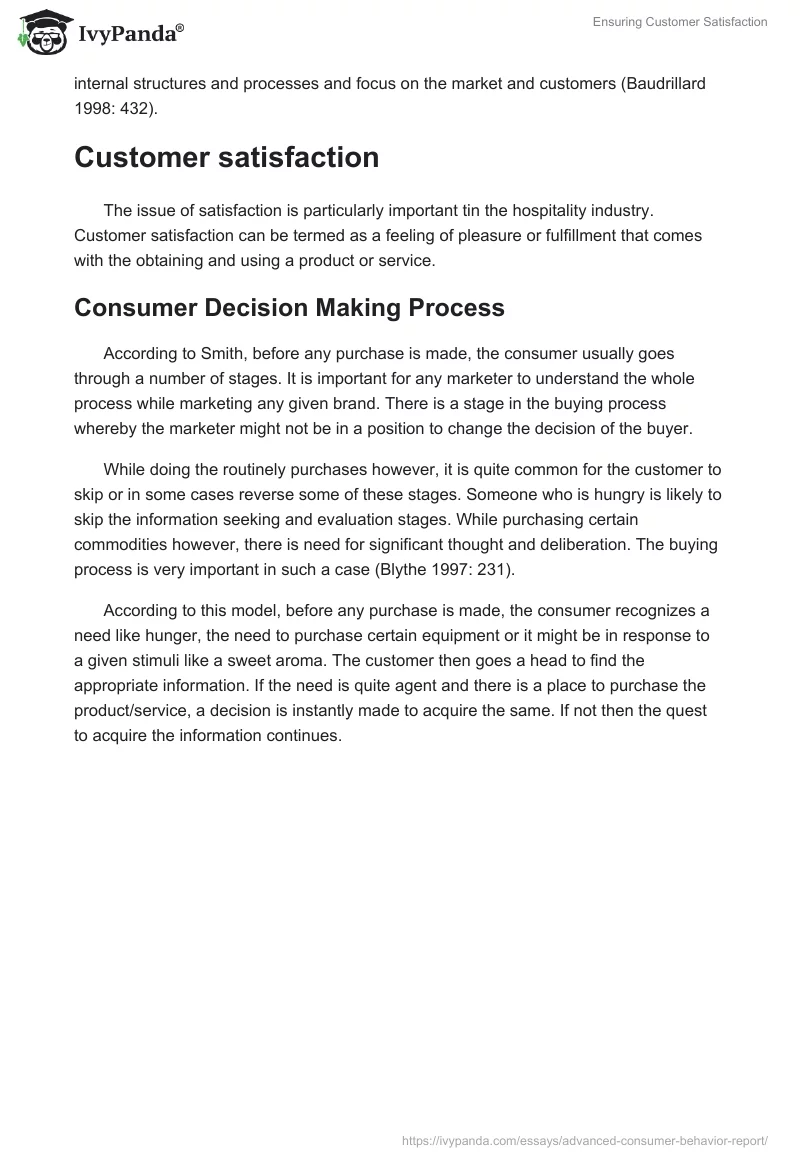 IvyPanda®

Ensuring Customer Satisfaction

internal structures and processes and focus on the market and customers (Baudrillard 1998: 432).

Customer satisfaction

The issue of satisfaction is particularly important tin the hospitality industry. Customer satisfaction can be termed as a feeling of pleasure or fulfillment that comes with the obtaining and using a product or service.

Consumer Decision Making Process

According to Smith, before any purchase is made, the consumer usually goes through a number of stages. It is important for any marketer to understand the whole process while marketing any given brand. There is a stage in the buying process whereby the marketer might not be in a position to change the decision of the buyer.

While doing the routinely purchases however, it is quite common for the customer to skip or in some cases reverse some of these stages. Someone who is hungry is likely to skip the information seeking and evaluation stages. While purchasing certain commodities however, there is need for significant thought and deliberation. The buying process is very important in such a case (Blythe 1997: 231).

According to this model, before any purchase is made, the consumer recognizes a need like hunger, the need to purchase certain equipment or it might be in response to a given stimuli like a sweet aroma. The customer then goes a head to find the appropriate information. If the need is quite agent and there is a place to purchase the product/service, a decision is instantly made to acquire the same. If not then the quest to acquire the information continues.

https://ivypanda.com/essays/advanced-consumer-behavior-report/